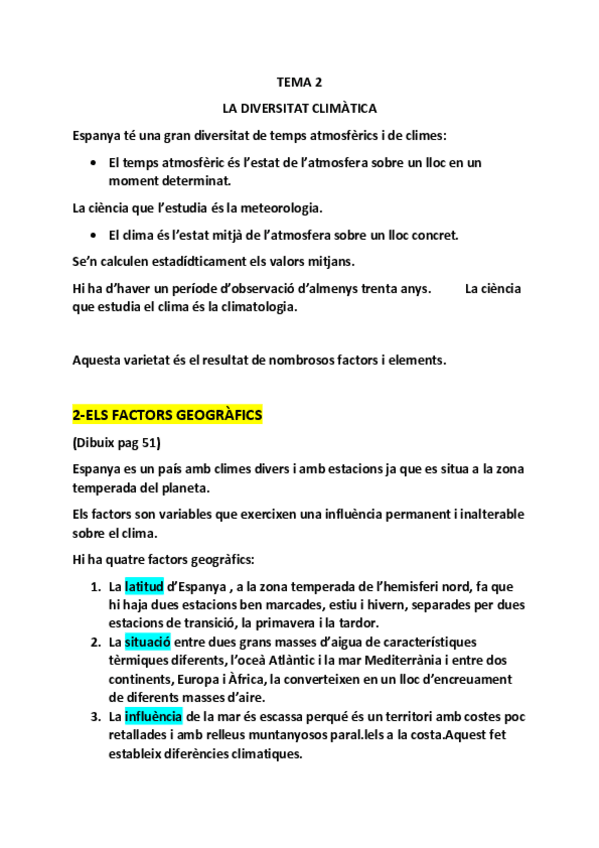 TEMA 2

LA DIVERSITAT CLIMÀTICA

Espanya té una gran diversitat de temps atmosfèrics i de climes:

• El temps atmosfèric és l'estat de l'atmosfera sobre un lloc en un moment determinat.

La ciència que l'estudia és la meteorologia.

• El clima és l'estat mitjà de l'atmosfera sobre un lloc concret.

Se'n calculen estadídticament els valors mitjans.

Hi ha d'haver un període d'observació d'almenys trenta anys. La ciència que estudia el clima és la climatologia.

Aquesta varietat és el resultat de nombrosos factors i elements.

2-ELS FACTORS GEOGRÀFICS

(Dibuix pag 51)

Espanya es un país amb climes divers i amb estacions ja que es situa a la zona temperada del planeta.

Els factors son variables que exercixen una influència permanent i inalterable sobre el clima.

Hi ha quatre factors geogràfics:

1. La latitud d'Espanya , a la zona temperada de l'hemisferi nord, fa que hi haja dues estacions ben marcades, estiu i hivern, separades per dues estacions de transició, la primavera i la tardor.
2. La situació entre dues grans masses d'aigua de característiques tèrmiques diferents, l'oceà Atlàntic i la mar Mediterrània i entre dos continents, Europa i Àfrica, la converteixen en un lloc d'encreuament de diferents masses d'aire.
3. La influència de la mar és escassa perqué és un territori amb costes poc retallades i amb relleus muntanyosos paral.lels a la costa.Aquest fet estableix diferències climatiques.